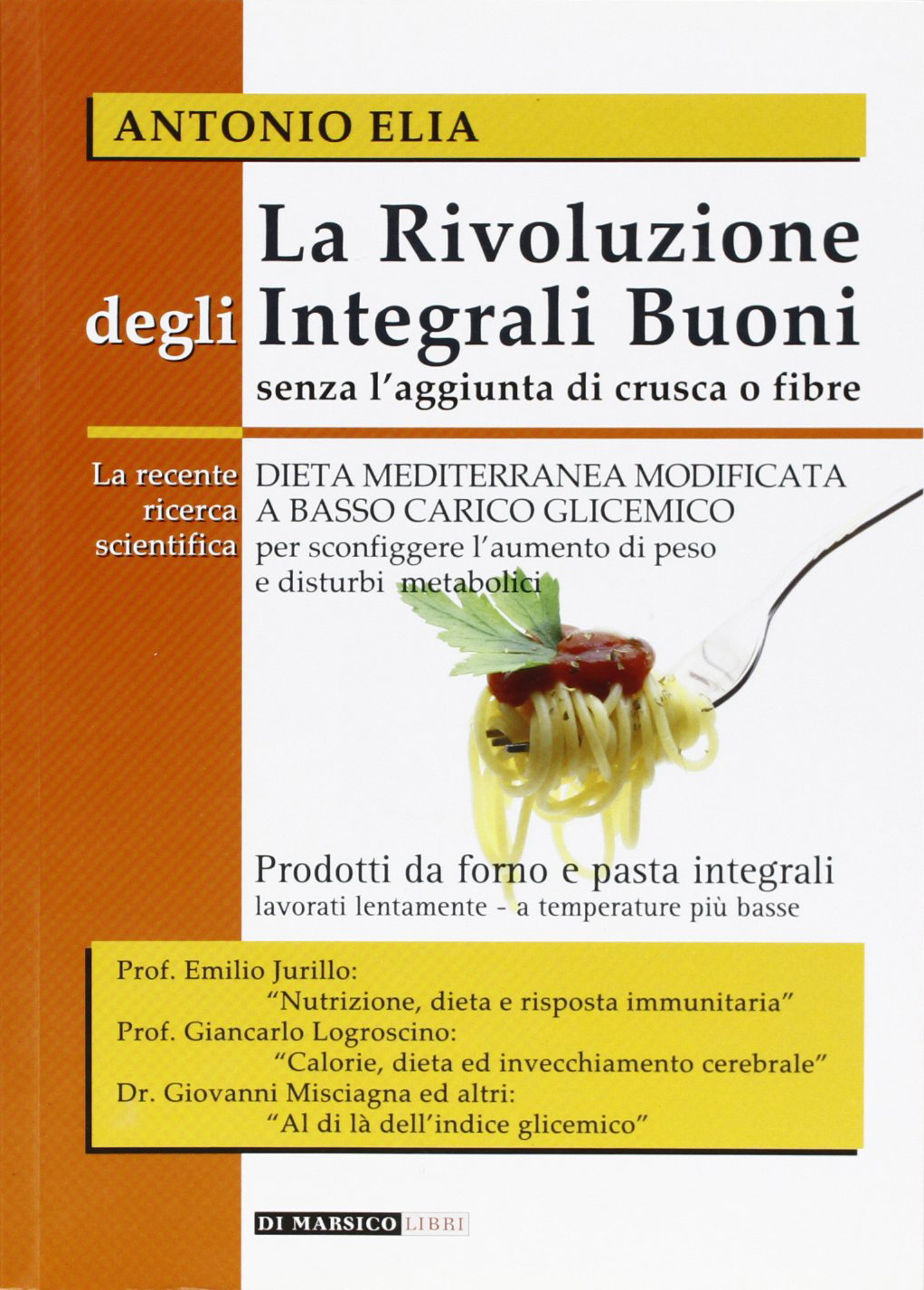 ANTONIO ELIA

La Rivoluzione degli Integrali Buoni
senza l'aggiunta di crusca o fibre

La recente ricerca scientifica

DIETA MEDITERRANEA MODIFICATA
A BASSO CARICO GLICEMICO
per sconfiggere l'aumento di peso e disturbi metabolici

Prodotti da forno e pasta integrali
lavorati lentamente - a temperature più basse

Prof. Emilio Jurillo:
"Nutrizione, dieta e risposta immunitaria"
Prof. Giancarlo Logroscino:
"Calorie, dieta ed invecchiamento cerebrale"
Dr. Giovanni Misciagna ed altri:
"Al di là dell'indice glicemico"

DI MARSICO LIBRI